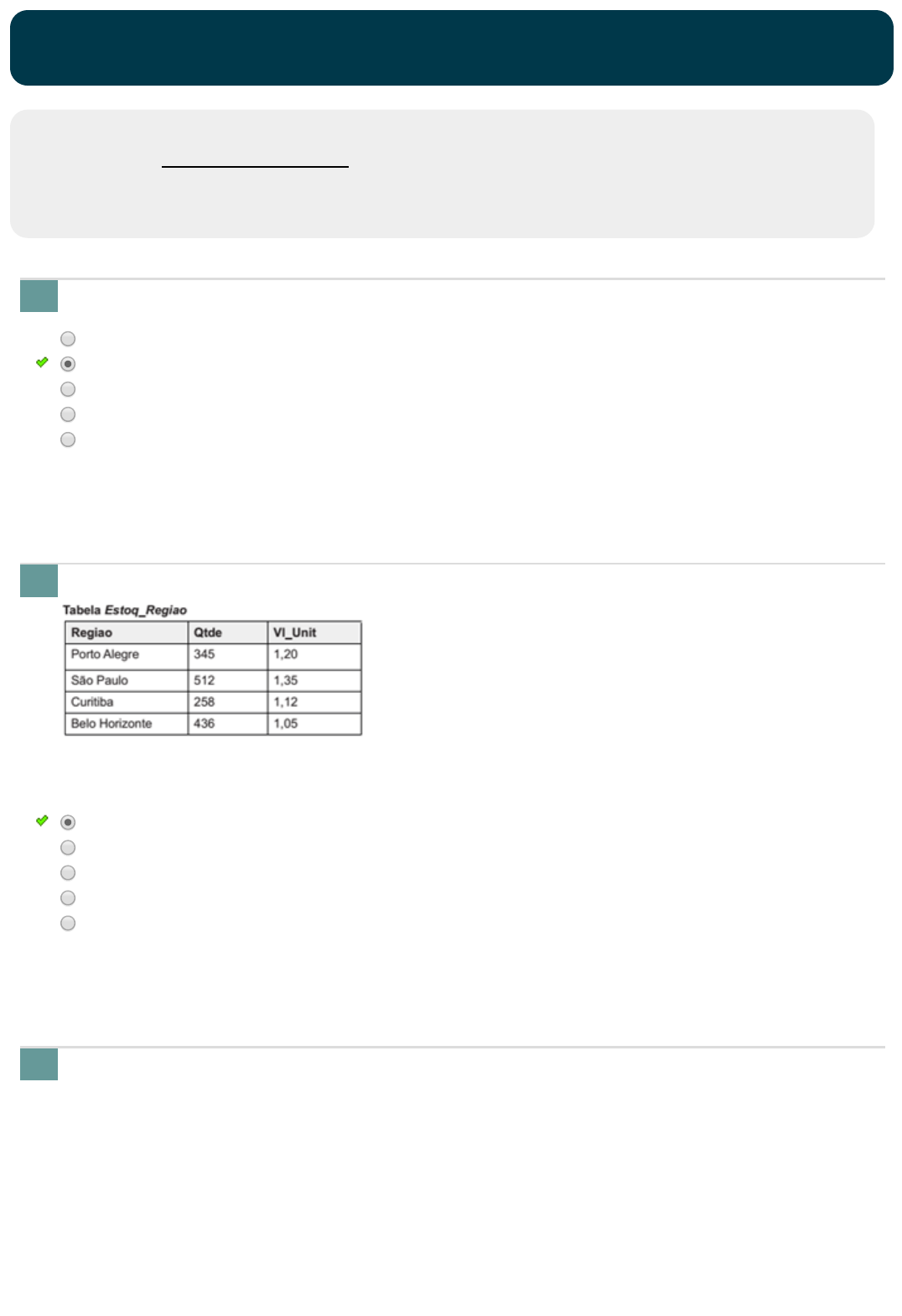 Tabela Estoq_Regiao

| Regiao | Qtde | Vl_Unit |
|---|---|---|
| Porto Alegre | 345 | 1,20 |
| São Paulo | 512 | 1,35 |
| Curitiba | 258 | 1,12 |
| Belo Horizonte | 436 | 1,05 |